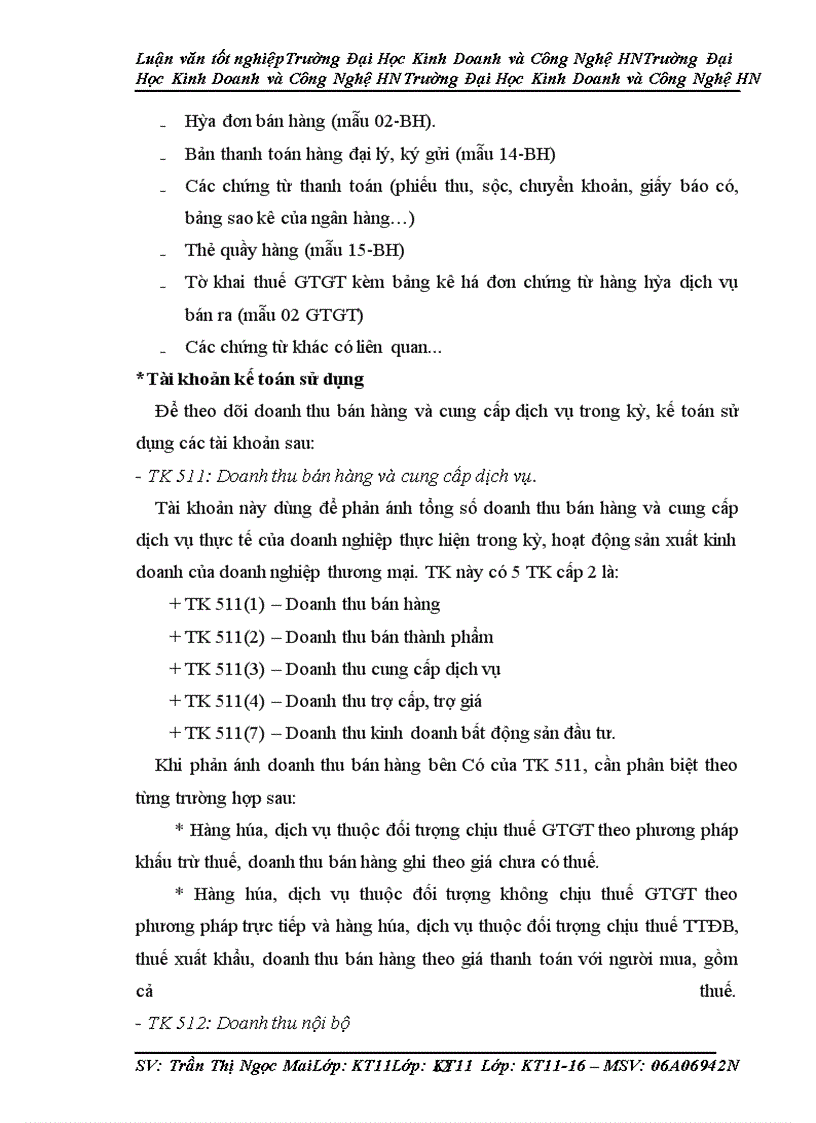 Luận văn tốt nghiệpTrường Đại Học Kinh Doanh và Công Nghệ HNTrường Đại Học Kinh Doanh và Công Nghệ HNTrường Đại Học Kinh Doanh và Công Nghệ HN

- Hỳa đơn bán hàng (mẫu 02-BH).
- Bản thanh toán hàng đại lý, ký gửi (mẫu 14-BH)
- Các chứng từ thanh toán (phiếu thu, sộc, chuyển khoản, giấy báo có, bảng sao kê của ngân hàng…)
- Thẻ quầy hàng (mẫu 15-BH)
- Tờ khai thuế GTGT kèm bảng kê há đơn chứng từ hàng hỳa dịch vụ bán ra (mẫu 02 GTGT)
- Các chứng từ khác có liên quan...

* Tài khoản kế toán sử dụng

Để theo dõi doanh thu bán hàng và cung cấp dịch vụ trong kỳ, kế toán sử dụng các tài khoản sau:

- TK 511: Doanh thu bán hàng và cung cấp dịch vụ.

Tài khoản này dùng để phản ánh tổng số doanh thu bán hàng và cung cấp dịch vụ thực tế của doanh nghiệp thực hiện trong kỳ, hoạt động sản xuất kinh doanh của doanh nghiệp thương mại. TK này có 5 TK cấp 2 là:

+ TK 511(1) – Doanh thu bán hàng
+ TK 511(2) – Doanh thu bán thành phẩm
+ TK 511(3) – Doanh thu cung cấp dịch vụ
+ TK 511(4) – Doanh thu trợ cấp, trợ giá
+ TK 511(7) – Doanh thu kinh doanh bất động sản đầu tư.

Khi phản ánh doanh thu bán hàng bên Có của TK 511, cần phân biệt theo từng trường hợp sau:

* Hàng húa, dịch vụ thuộc đối tượng chịu thuế GTGT theo phương pháp khấu trừ thuế, doanh thu bán hàng ghi theo giá chưa có thuế.

* Hàng húa, dịch vụ thuộc đối tượng không chịu thuế GTGT theo phương pháp trực tiếp và hàng húa, dịch vụ thuộc đối tượng chịu thuế TTĐB, thuế xuất khẩu, doanh thu bán hàng theo giá thanh toán với người mua, gồm cả thuế.

- TK 512: Doanh thu nội bộ

SV: Trần Thị Ngọc MaiLớp: KT11Lớp: KT11 Lớp: KT11-16 – MSV: 06A06942N